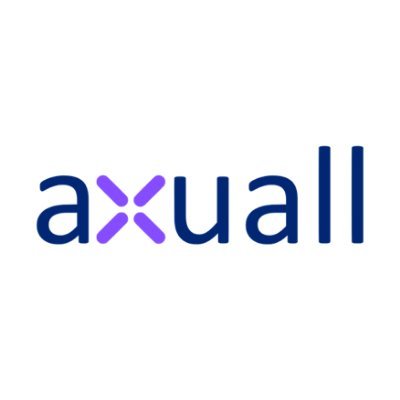 axuall